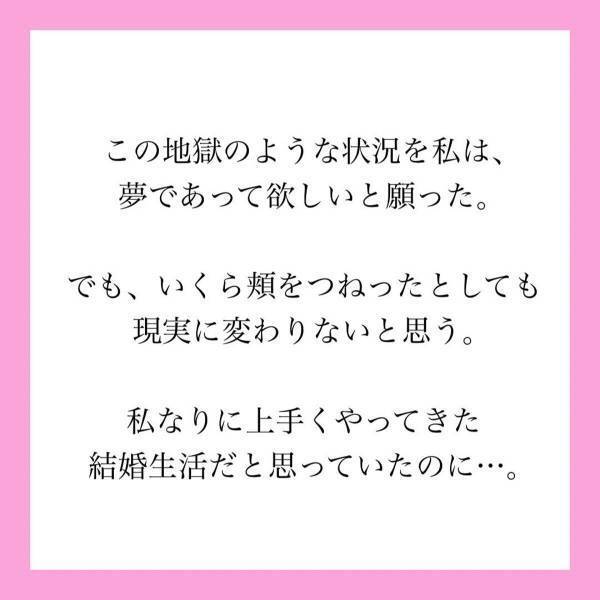 この地獄のような状況を私は、
夢であって欲しいと願った。

でも、いくら頬をつねったとしても
現実に変わりないと思う。

私なりに上手くやってきた
結婚生活だと思っていたのに…。